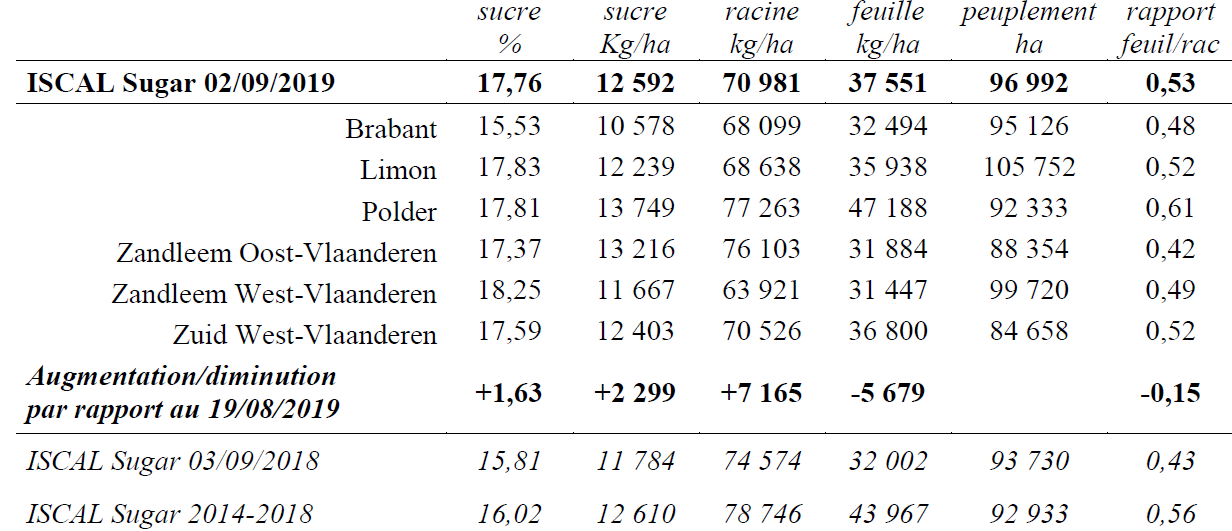 |  | sucre % | sucre Kg/ha | racine kg/ha | feuille kg/ha | peuplement ha | rapport feuil/rac |
|---|---|---|---|---|---|---|
| ISCAL Sugar 02/09/2019 | 17,76 | 12 592 | 70 981 | 37 551 | 96 992 | 0,53 |
| Brabant | 15,53 | 10 578 | 68 099 | 32 494 | 95 126 | 0,48 |
| Limon | 17,83 | 12 239 | 68 638 | 35 938 | 105 752 | 0,52 |
| Polder | 17,81 | 13 749 | 77 263 | 47 188 | 92 333 | 0,61 |
| Zandleem Oost-Vlaanderen | 17,37 | 13 216 | 76 103 | 31 884 | 88 354 | 0,42 |
| Zandleem West-Vlaanderen | 18,25 | 11 667 | 63 921 | 31 447 | 99 720 | 0,49 |
| Zuid West-Vlaanderen | 17,59 | 12 403 | 70 526 | 36 800 | 84 658 | 0,52 |
| Augmentation/diminution par rapport au 19/08/2019 | +1,63 | +2 299 | +7 165 | -5 679 |  | -0,15 |
| ISCAL Sugar 03/09/2018 | 15,81 | 11 784 | 74 574 | 32 002 | 93 730 | 0,43 |
| ISCAL Sugar 2014-2018 | 16,02 | 12 610 | 78 746 | 43 967 | 92 933 | 0,56 |